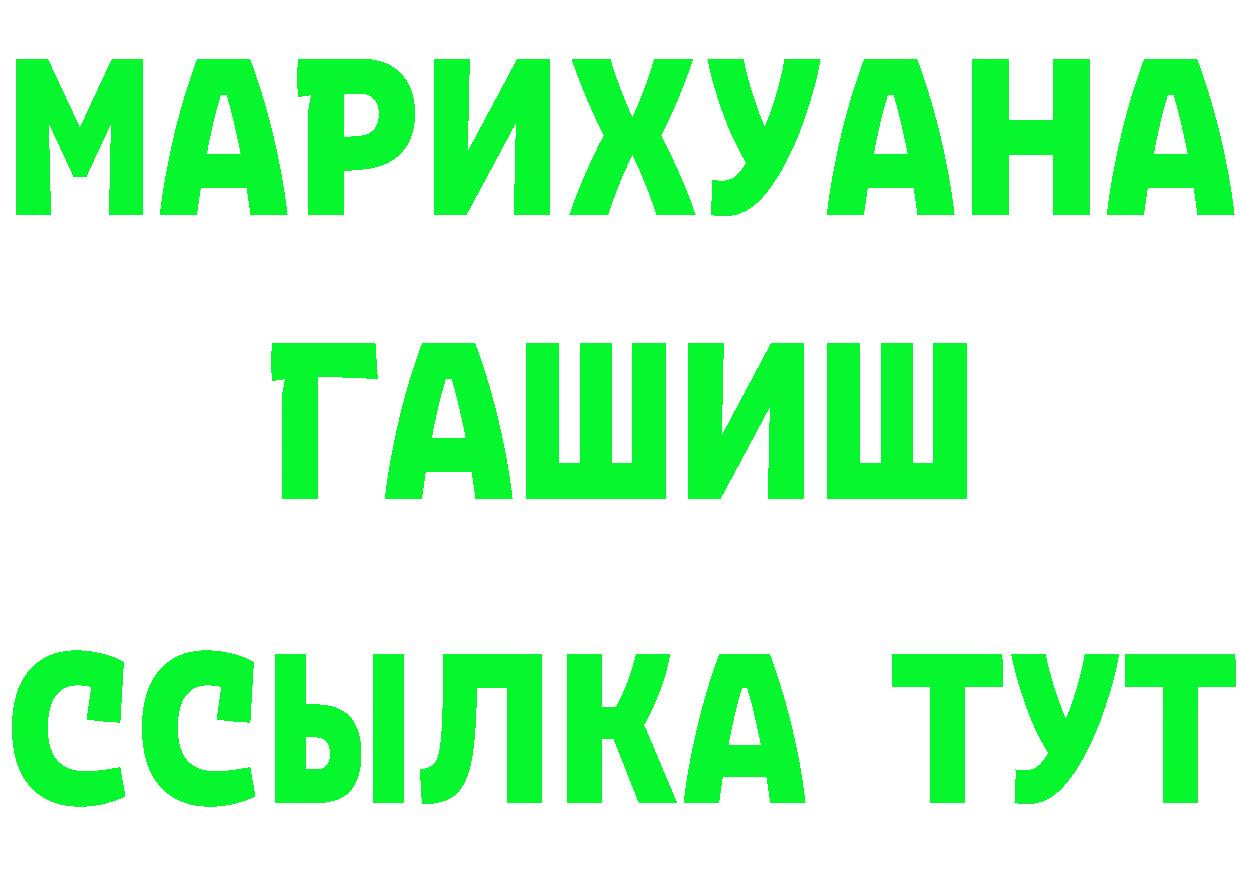 МАРИХУАНА
ГАШИШ
ССЫЛКА ТУТ